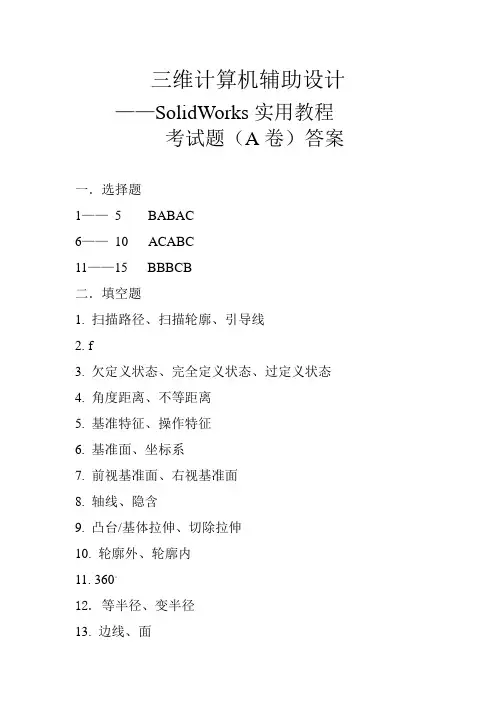 三维计算机辅助设计
——SolidWorks 实用教程
考试题（A 卷）答案

一．选择题

1—— 5 BABAC

6—— 10 ACABC

11——15 BBBCB

二．填空题

1. 扫描路径、扫描轮廓、引导线

2. f

3. 欠定义状态、完全定义状态、过定义状态

4. 角度距离、不等距离

5. 基准特征、操作特征

6. 基准面、坐标系

7. 前视基准面、右视基准面

8. 轴线、隐含

9. 凸台/基体拉伸、切除拉伸

10. 轮廓外、轮廓内

11. 360°

12. 等半径、变半径

13. 边线、面